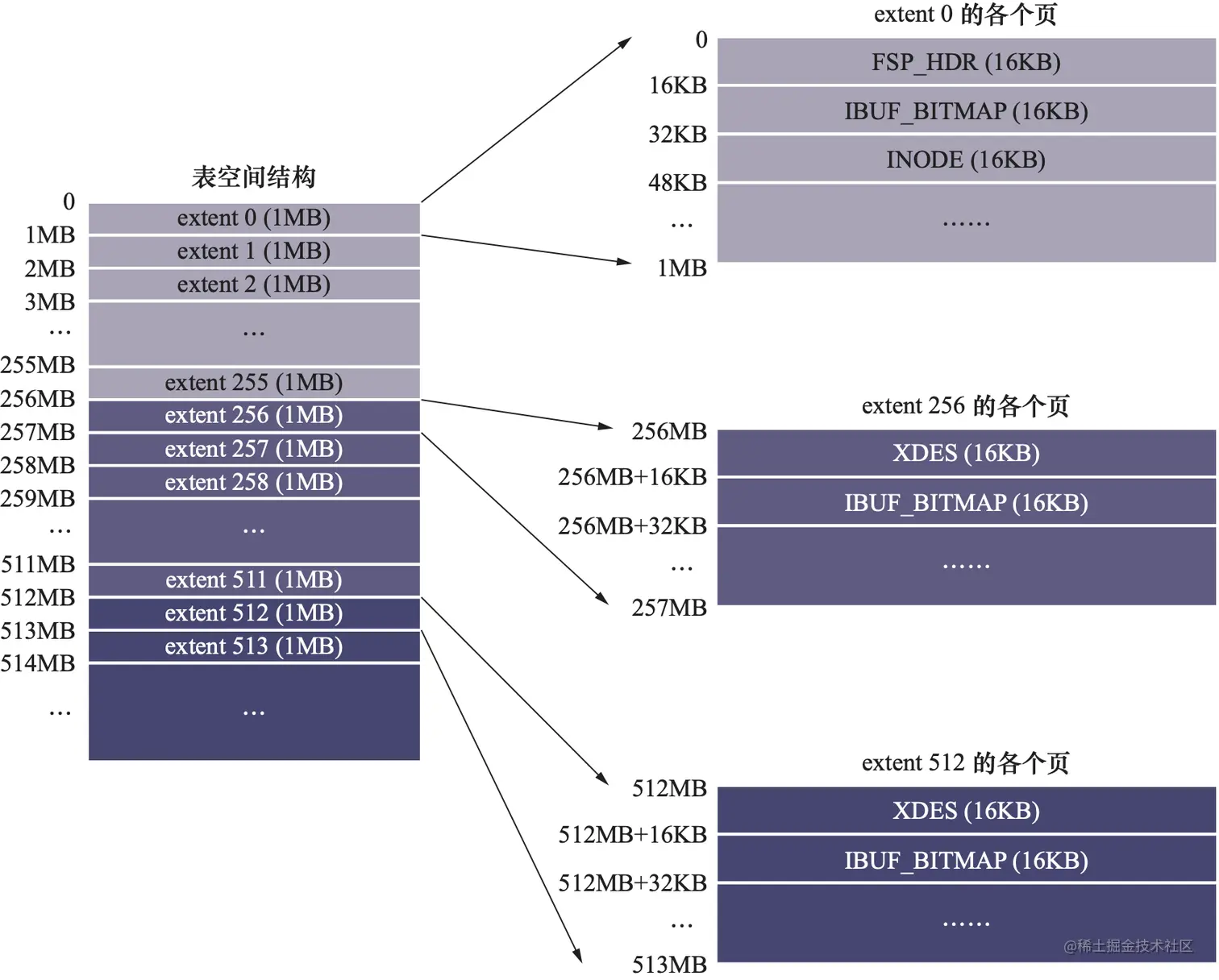 表空间结构

0
1MB
2MB
3MB
…
255MB
256MB
257MB
258MB
259MB
…
511MB
512MB
513MB
514MB
…

extent 0 (1MB)
extent 1 (1MB)
extent 2 (1MB)
…
extent 255 (1MB)
extent 256 (1MB)
extent 257 (1MB)
extent 258 (1MB)
…
extent 511 (1MB)
extent 512 (1MB)
extent 513 (1MB)
…

extent 0 的各个页

0
16KB
32KB
48KB
…
1MB

FSP_HDR (16KB)
IBUF_BITMAP (16KB)
INODE (16KB)
……

extent 256 的各个页

256MB
256MB+16KB
256MB+32KB
…
257MB

XDES (16KB)
IBUF_BITMAP (16KB)
……

extent 512 的各个页

512MB
512MB+16KB
512MB+32KB
…
513MB

XDES (16KB)
IBUF_BITMAP (16KB)
……

@稀土掘金技术社区